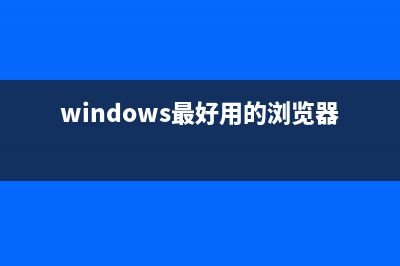 windows最好用的浏览器